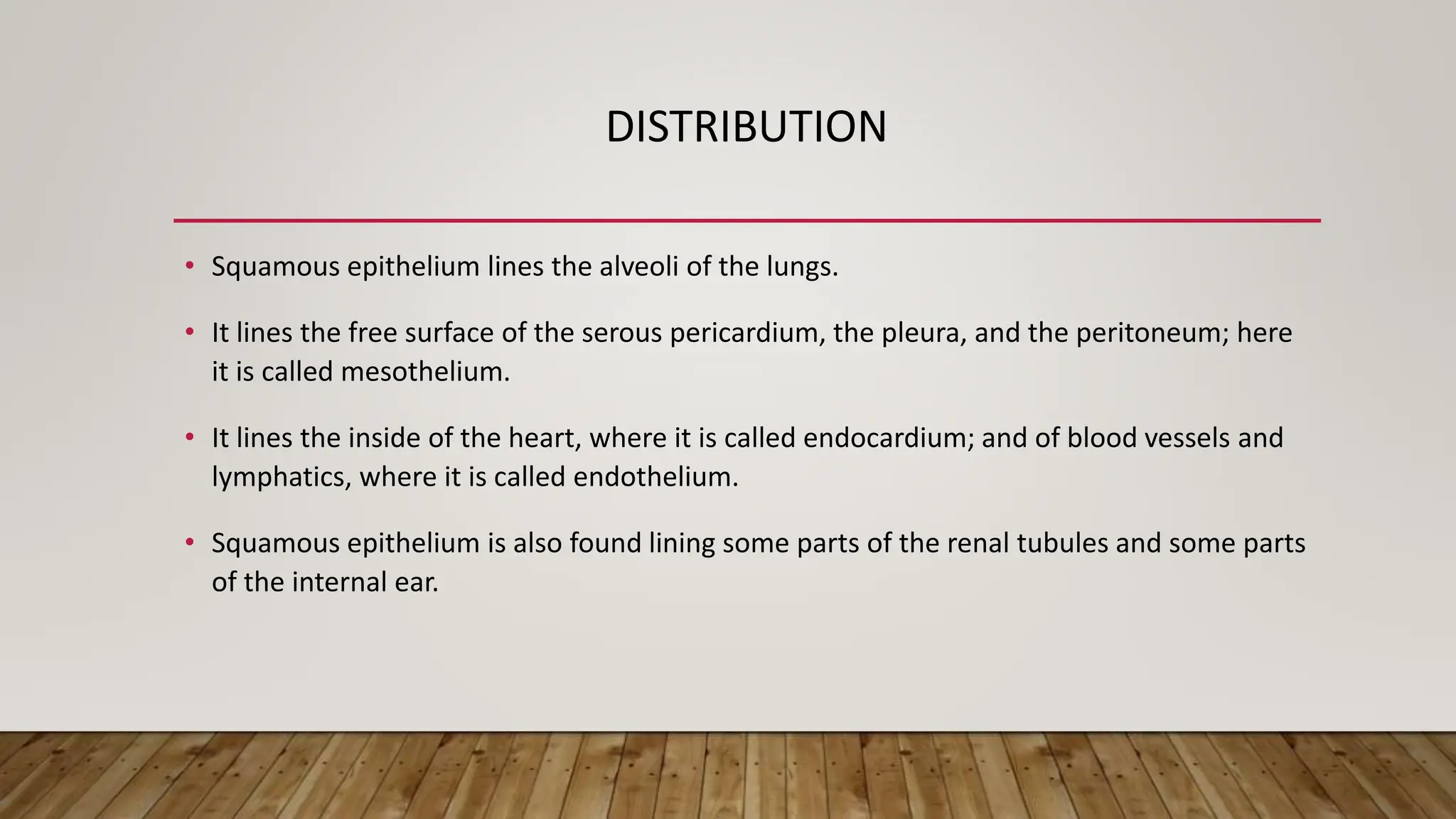 DISTRIBUTION

• Squamous epithelium lines the alveoli of the lungs.

• It lines the free surface of the serous pericardium, the pleura, and the peritoneum; here it is called mesothelium.

• It lines the inside of the heart, where it is called endocardium; and of blood vessels and lymphatics, where it is called endothelium.

• Squamous epithelium is also found lining some parts of the renal tubules and some parts of the internal ear.